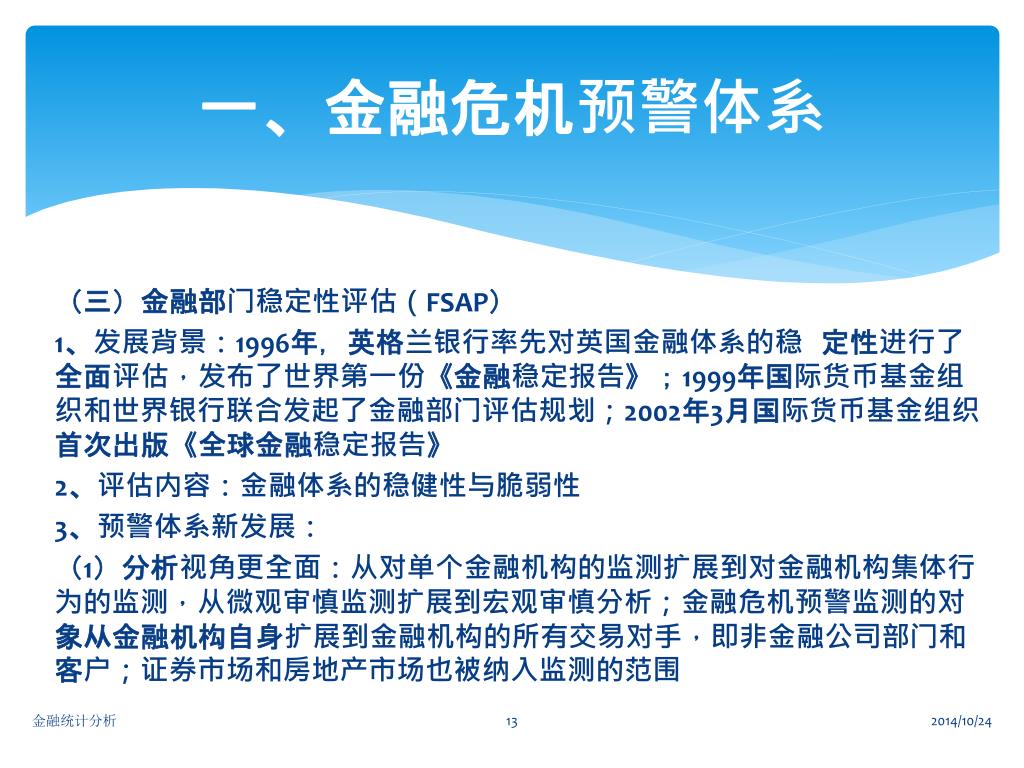 一、金融危机预警体系

（三）金融部门稳定性评估（FSAP）

1、发展背景：1996年，英格兰银行率先对英国金融体系的稳 定性进行了全面评估，发布了世界第一份《金融稳定报告》；1999年国际货币基金组织和世界银行联合发起了金融部门评估规划；2002年3月国际货币基金组织首次出版《全球金融稳定报告》

2、评估内容：金融体系的稳健性与脆弱性

3、预警体系新发展：

（1）分析视角更全面：从对单个金融机构的监测扩展到对金融机构集体行为的监测，从微观审慎监测扩展到宏观审慎分析；金融危机预警监测的对象从金融机构自身扩展到金融机构的所有交易对手，即非金融公司部门和客户；证券市场和房地产市场也被纳入监测的范围

金融统计分析 13 2014/10/24